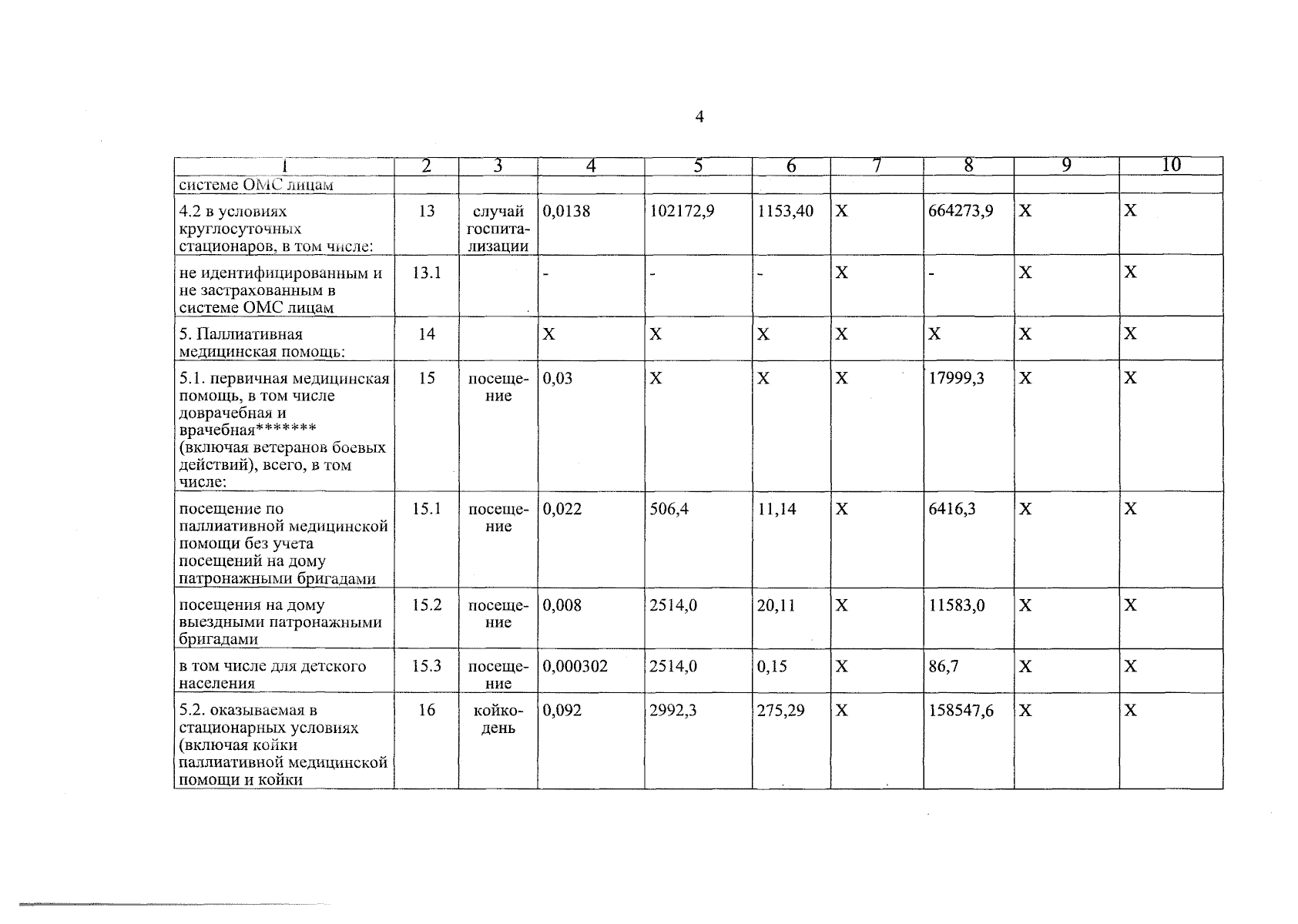 4

| 1 | 2 | 3 | 4 | 5 | 6 | 7 | 8 | 9 | 10 |
|---|---|---|---|---|---|---|---|---|---|
| системе ОМС лицам | | | | | | | | | |
| 4.2 в условиях круглосуточных стационаров, в том числе: | 13 | случай госпитализации | 0,0138 | 102172,9 | 1153,40 | X | 664273,9 | X | X |
| не идентифицированным и не застрахованным в системе ОМС лицам | 13.1 | | - | - | - | X | - | X | X |
| 5. Паллиативная медицинская помощь: | 14 | | X | X | X | X | X | X | X |
| 5.1. первичная медицинская помощь, в том числе доврачебная и врачебная******* (включая ветеранов боевых действий), всего, в том числе: | 15 | посещение | 0,03 | X | X | X | 17999,3 | X | X |
| посещение по паллиативной медицинской помощи без учета посещений на дому патронажными бригадами | 15.1 | посещение | 0,022 | 506,4 | 11,14 | X | 6416,3 | X | X |
| посещения на дому выездными патронажными бригадами | 15.2 | посещение | 0,008 | 2514,0 | 20,11 | X | 11583,0 | X | X |
| в том числе для детского населения | 15.3 | посещение | 0,000302 | 2514,0 | 0,15 | X | 86,7 | X | X |
| 5.2. оказываемая в стационарных условиях (включая койки паллиативной медицинской помощи и койки | 16 | койко-день | 0,092 | 2992,3 | 275,29 | X | 158547,6 | X | X |